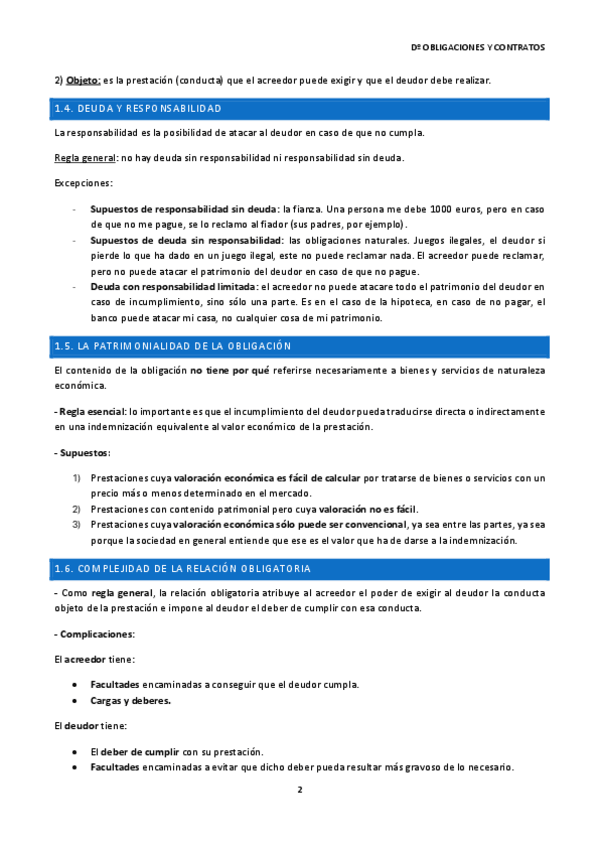 Dº OBLIGACIONES Y CONTRATOS

2) Objeto: es la prestación (conducta) que el acreedor puede exigir y que el deudor debe realizar.

1.4. DEUDA Y RESPONSABILIDAD

La responsabilidad es la posibilidad de atacar al deudor en caso de que no cumpla.

Regla general: no hay deuda sin responsabilidad ni responsabilidad sin deuda.

Excepciones:

- Supuestos de responsabilidad sin deuda: la fianza. Una persona me debe 1000 euros, pero en caso de que no me pague, se lo reclamo al fiador (sus padres, por ejemplo).
- Supuestos de deuda sin responsabilidad: las obligaciones naturales. Juegos ilegales, el deudor si pierde lo que ha dado en un juego ilegal, este no puede reclamar nada. El acreedor puede reclamar, pero no puede atacar el patrimonio del deudor en caso de que no pague.
- Deuda con responsabilidad limitada: el acreedor no puede atacare todo el patrimonio del deudor en caso de incumplimiento, sino sólo una parte. Es en el caso de la hipoteca, en caso de no pagar, el banco puede atacar mi casa, no cualquier cosa de mi patrimonio.

1.5. LA PATRIMONIALIDAD DE LA OBLIGACIÓN

El contenido de la obligación no tiene por qué referirse necesariamente a bienes y servicios de naturaleza económica.

- Regla esencial: lo importante es que el incumplimiento del deudor pueda traducirse directa o indirectamente en una indemnización equivalente al valor económico de la prestación.

- Supuestos:

1) Prestaciones cuya valoración económica es fácil de calcular por tratarse de bienes o servicios con un precio más o menos determinado en el mercado.
2) Prestaciones con contenido patrimonial pero cuya valoración no es fácil.
3) Prestaciones cuya valoración económica sólo puede ser convencional, ya sea entre las partes, ya sea porque la sociedad en general entiende que ese es el valor que ha de darse a la indemnización.

1.6. COMPLEJIDAD DE LA RELACIÓN OBLIGATORIA

- Como regla general, la relación obligatoria atribuye al acreedor el poder de exigir al deudor la conducta objeto de la prestación e impone al deudor el deber de cumplir con esa conducta.

- Complicaciones:

El acreedor tiene:

• Facultades encaminadas a conseguir que el deudor cumpla.
• Cargas y deberes.

El deudor tiene:

• El deber de cumplir con su prestación.
• Facultades encaminadas a evitar que dicho deber pueda resultar más gravoso de lo necesario.

2